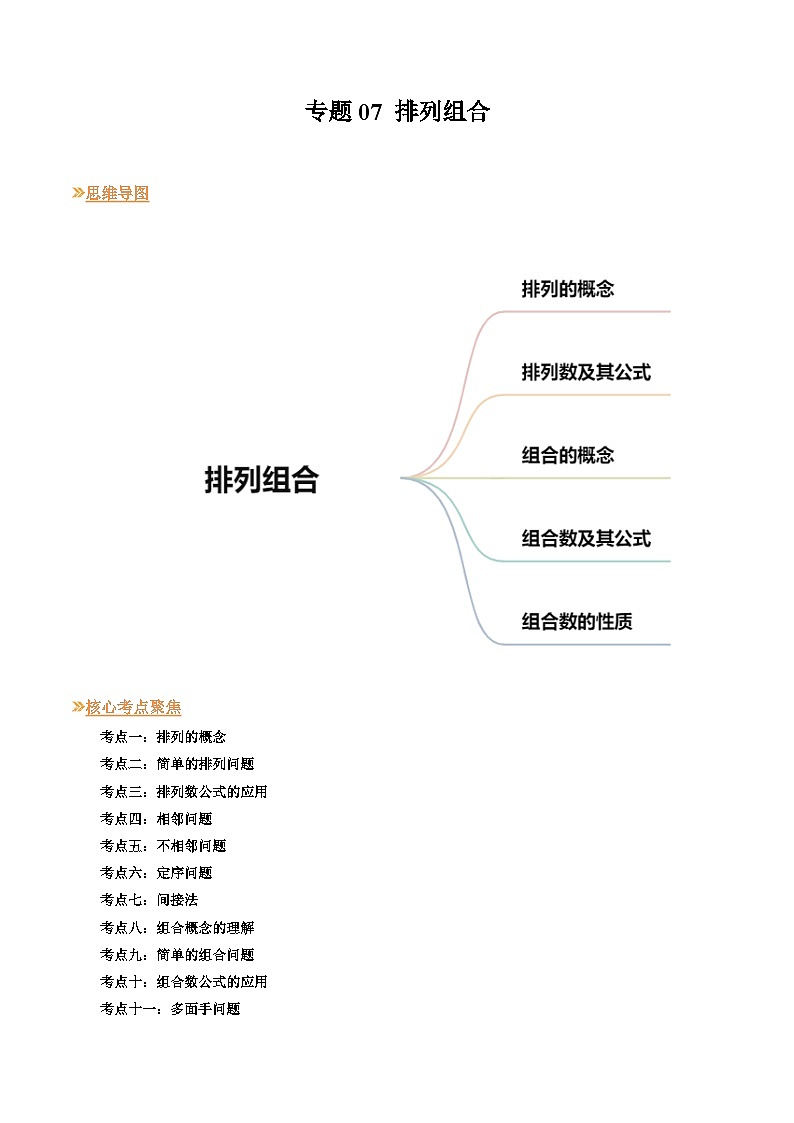 专题 07 排列组合

»思维导图

排列组合

排列的概念

排列数及其公式

组合的概念

组合数及其公式

组合数的性质

»核心考点聚焦

考点一：排列的概念

考点二：简单的排列问题

考点三：排列数公式的应用

考点四：相邻问题

考点五：不相邻问题

考点六：定序问题

考点七：间接法

考点八：组合概念的理解

考点九：简单的组合问题

考点十：组合数公式的应用

考点十一：多面手问题